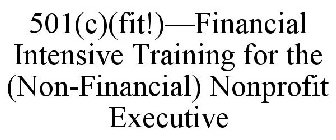 501(c)(fit!)—Financial Intensive Training for the (Non-Financial) Nonprofit Executive